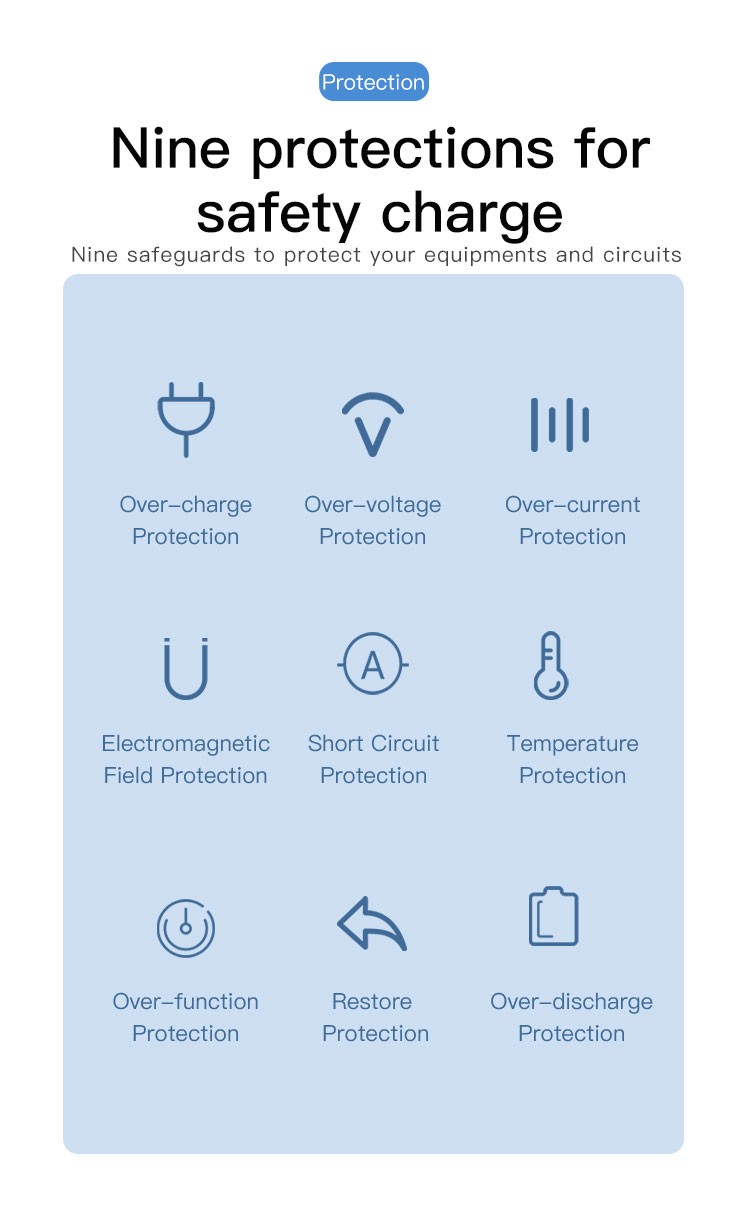 Protection

Nine protections for safety charge

Nine safeguards to protect your equipments and circuits

Over-charge Protection

Over-voltage Protection

Over-current Protection

Electromagnetic Field Protection

A

Short Circuit Protection

Temperature Protection

Over-function Protection

Restore Protection

Over-discharge Protection